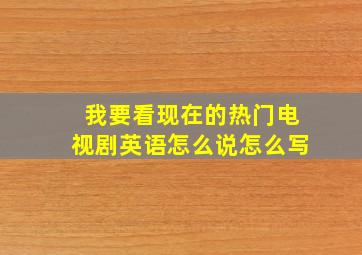 我要看现在的热门电视剧英语怎么说怎么写